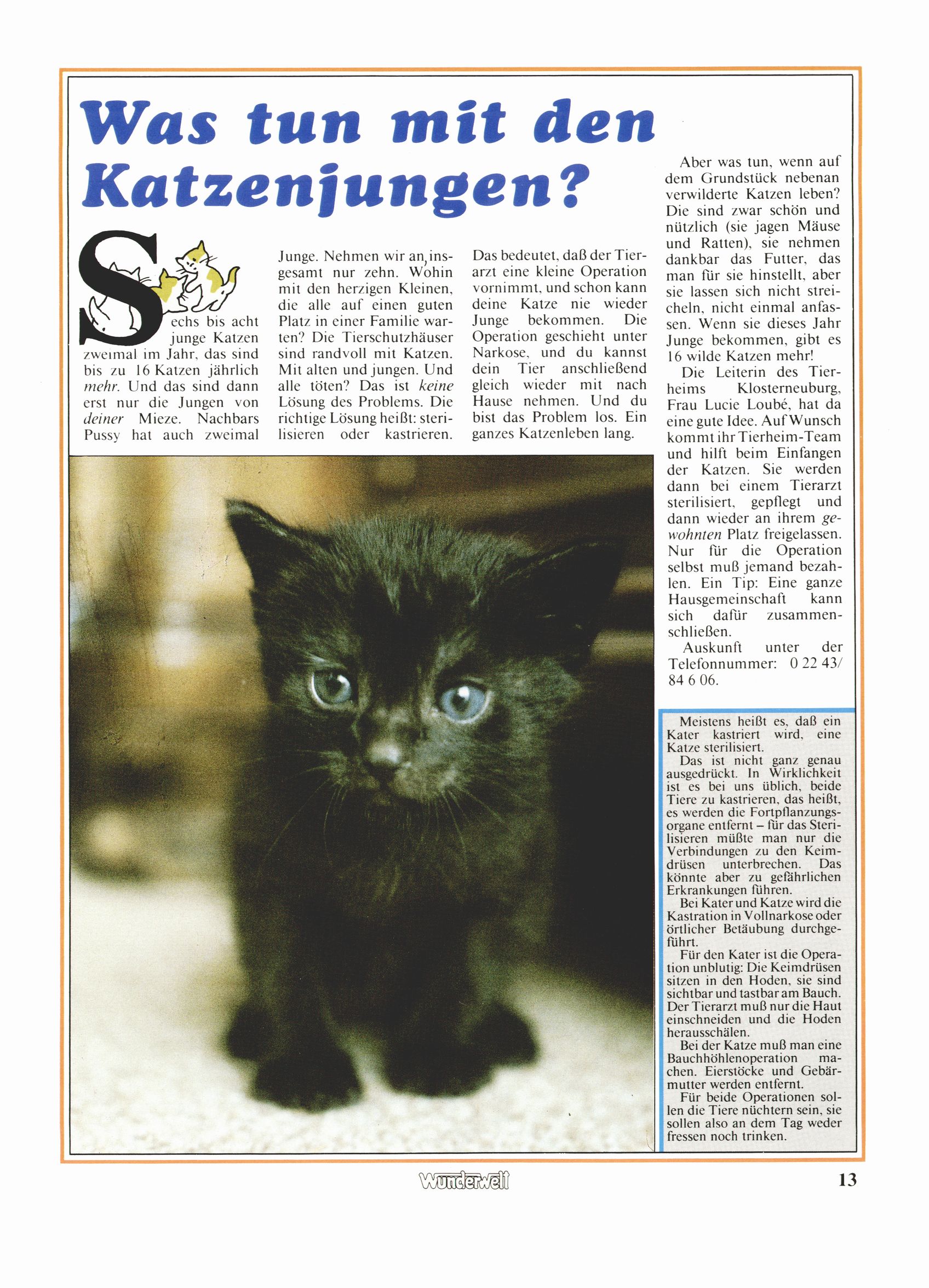 Was tun mit den Katzenjungen?

Sechs bis acht junge Katzen zweimal im Jahr, das sind bis zu 16 Katzen jährlich mehr. Und das sind dann erst nur die Jungen von deiner Mieze. Nachbars Pussy hat auch zweimal Junge. Nehmen wir an, insgesamt nur zehn. Wohin mit den herzigen Kleinen, die alle auf einen guten Platz in einer Familie warten? Die Tierschutzhäuser sind randvoll mit Katzen. Mit alten und jungen. Und alle töten? Das ist keine Lösung des Problems. Die richtige Lösung heißt: sterilisieren oder kastrieren. Das bedeutet, daß der Tierarzt eine kleine Operation vornimmt, und schon kann deine Katze nie wieder Junge bekommen. Die Operation geschieht unter Narkose, und du kannst dein Tier anschließend gleich wieder mit nach Hause nehmen. Und du bist das Problem los. Ein ganzes Katzenleben lang.

Aber was tun, wenn auf dem Grundstück nebenan verwilderte Katzen leben? Die sind zwar schön und nützlich (sie jagen Mäuse und Ratten), sie nehmen dankbar das Futter, das man für sie hinstellt, aber sie lassen sich nicht streicheln, nicht einmal anfassen. Wenn sie dieses Jahr Junge bekommen, gibt es 16 wilde Katzen mehr!

Die Leiterin des Tierheims Klosterneuburg, Frau Lucie Loubé, hat da eine gute Idee. Auf Wunsch kommt ihr Tierheim-Team und hilft beim Einfangen der Katzen. Sie werden dann bei einem Tierarzt sterilisiert, gepflegt und dann wieder an ihrem gewohnten Platz freigelassen. Nur für die Operation selbst muß jemand bezahlen. Ein Tip: Eine ganze Hausgemeinschaft kann sich dafür zusammenschließen.

Auskunft unter der Telefonnummer: 0 22 43/ 84 6 06.

Meistens heißt es, daß ein Kater kastriert wird, eine Katze sterilisiert.

Das ist nicht ganz genau ausgedrückt. In Wirklichkeit ist es bei uns üblich, beide Tiere zu kastrieren, das heißt, es werden die Fortpflanzungsorgane entfernt – für das Sterilisieren müßte man nur die Verbindungen zu den Keimdrüsen unterbrechen. Das könnte aber zu gefährlichen Erkrankungen führen.

Bei Kater und Katze wird die Kastration in Vollnarkose oder örtlicher Betäubung durchgeführt.

Für den Kater ist die Operation unblutig: Die Keimdrüsen sitzen in den Hoden, sie sind sichtbar und tastbar am Bauch. Der Tierarzt muß nur die Haut einschneiden und die Hoden herausschälen.

Bei der Katze muß man eine Bauchhöhlenoperation machen. Eierstöcke und Gebärmutter werden entfernt.

Für beide Operationen sollen die Tiere nüchtern sein, sie sollen also an dem Tag weder fressen noch trinken.

Wunderwelt 13